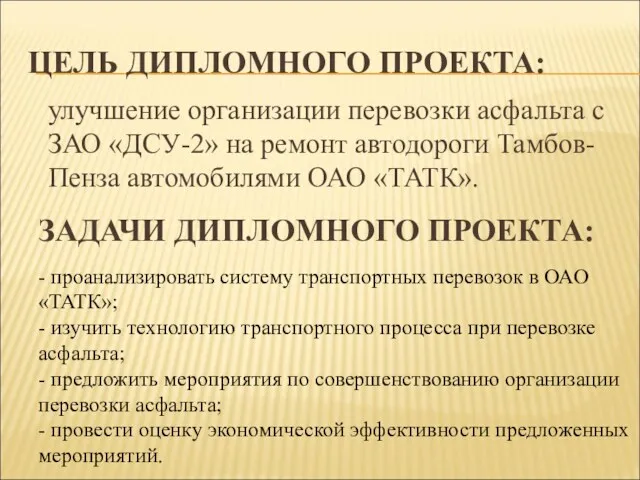 ЦЕЛЬ ДИПЛОМНОГО ПРОЕКТА:

улучшение организации перевозки асфальта с ЗАО «ДСУ-2» на ремонт автодороги Тамбов-Пенза автомобилями ОАО «ТАТК».

ЗАДАЧИ ДИПЛОМНОГО ПРОЕКТА:

- проанализировать систему транспортных перевозок в ОАО «ТАТК»;
- изучить технологию транспортного процесса при перевозке асфальта;
- предложить мероприятия по совершенствованию организации перевозки асфальта;
- провести оценку экономической эффективности предложенных мероприятий.